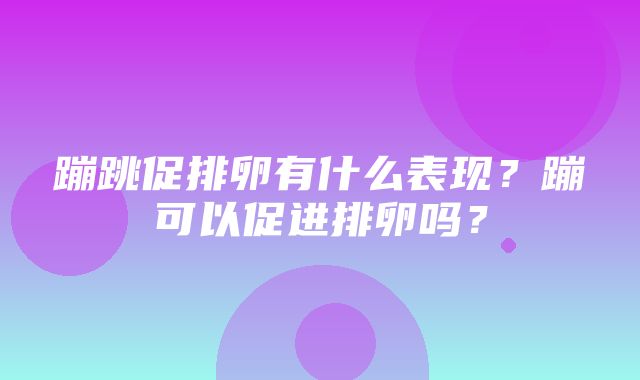 蹦跳促排卵有什么表现？蹦可以促进排卵吗？